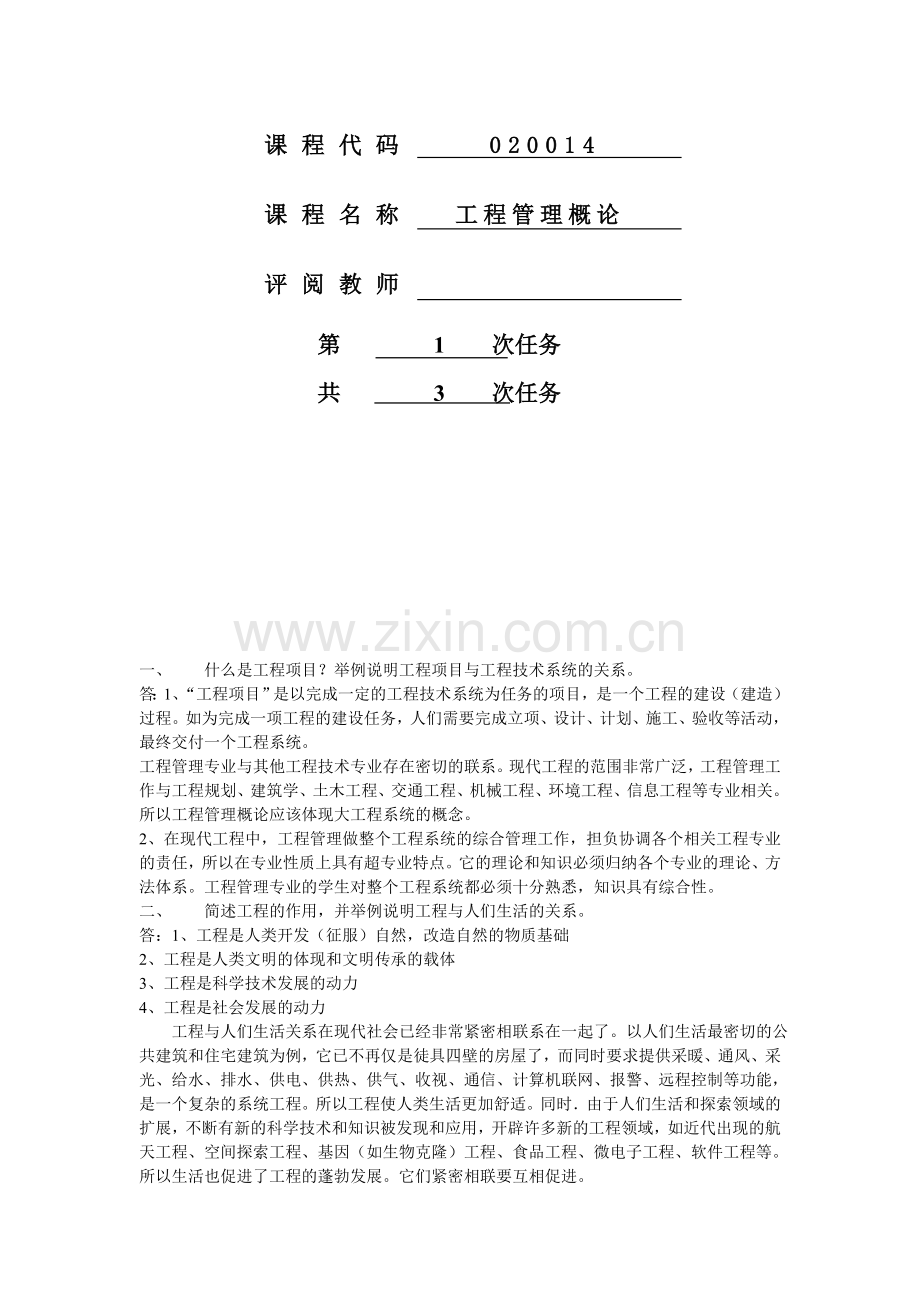 课 程 代 码 020014

课 程 名 称 工程管理概论

评 阅 教 师

第 1 次任务

共 3 次任务

www.zixin.com.cn

一、 什么是工程项目？举例说明工程项目与工程技术系统的关系。
答 1、“工程项目”是以完成一定的工程技术系统为任务的项目，是一个工程的建设（建造）过程。如为完成一项工程的建设任务，人们需要完成立项、设计、计划、施工、验收等活动，最终交付一个工程系统。
工程管理专业与其他工程技术专业存在密切的联系。现代工程的范围非常广泛，工程管理工作与工程规划、建筑学、土木工程、交通工程、机械工程、环境工程、信息工程等专业相关。所以工程管理概论应该体现大工程系统的概念。
2、在现代工程中，工程管理做整个工程系统的综合管理工作，担负协调各个相关工程专业的责任，所以在专业性质上具有超专业特点。它的理论和知识必须归纳各个专业的理论、方法体系。工程管理专业的学生对整个工程系统都必须十分熟悉，知识具有综合性。
二、 简述工程的作用，并举例说明工程与人们生活的关系。
答：1、工程是人类开发（征服）自然，改造自然的物质基础
2、工程是人类文明的体现和文明传承的载体
3、工程是科学技术发展的动力
4、工程是社会发展的动力
工程与人们生活关系在现代社会已经非常紧密相联系在一起了。以人们生活最密切的公共建筑和住宅建筑为例，它已不再仅是徒具四壁的房屋了，而同时要求提供采暖、通风、采光、给水、排水、供电、供热、供气、收视、通信、计算机联网、报警、远程控制等功能，是一个复杂的系统工程。所以工程使人类生活更加舒适。同时．由于人们生活和探索领域的扩展，不断有新的科学技术和知识被发现和应用，开辟许多新的工程领域，如近代出现的航天工程、空间探索工程、基因（如生物克隆）工程、食品工程、微电子工程、软件工程等。所以生活也促进了工程的蓬勃发展。它们紧密相联要互相促进。